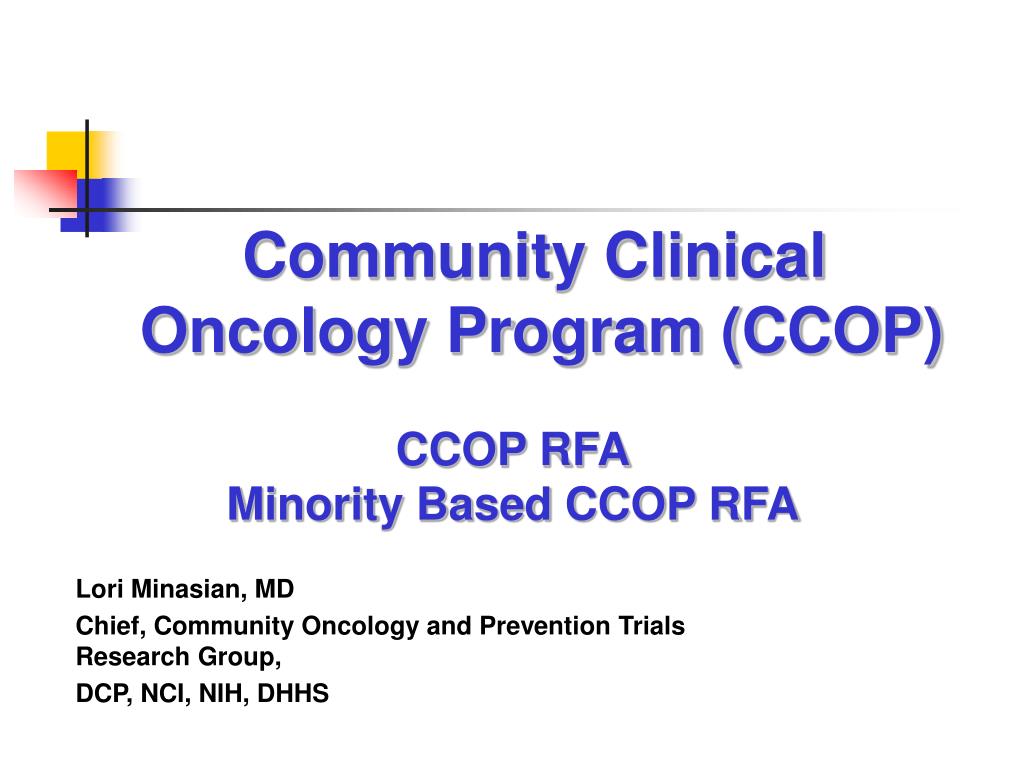 Community Clinical Oncology Program (CCOP)

CCOP RFA
Minority Based CCOP RFA

Lori Minasian, MD

Chief, Community Oncology and Prevention Trials Research Group,

DCP, NCI, NIH, DHHS